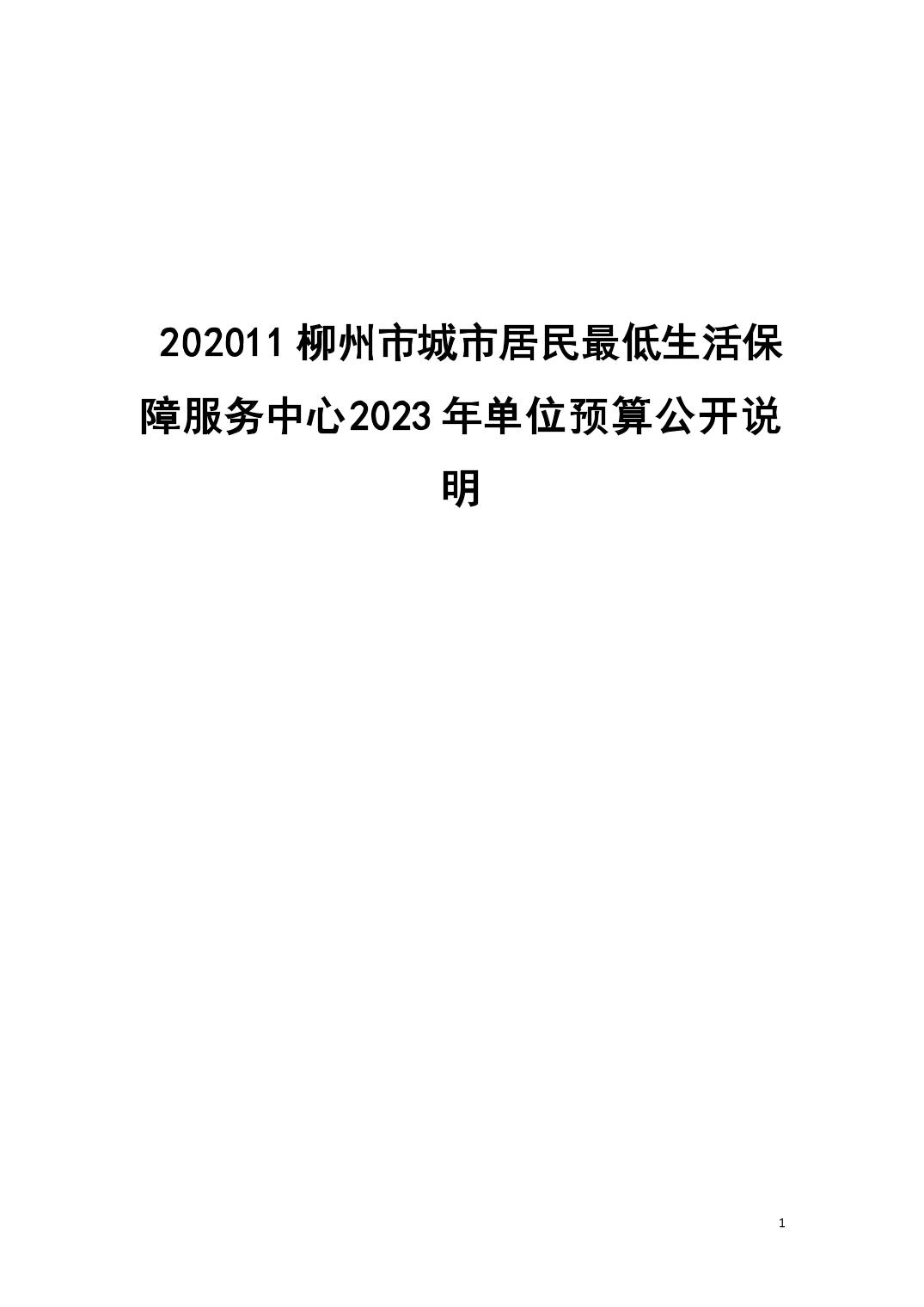 202011柳州市城市居民最低生活保障服务中心2023年单位预算公开说明

1